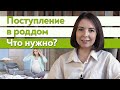 Поступление в роддом
Что нужно?